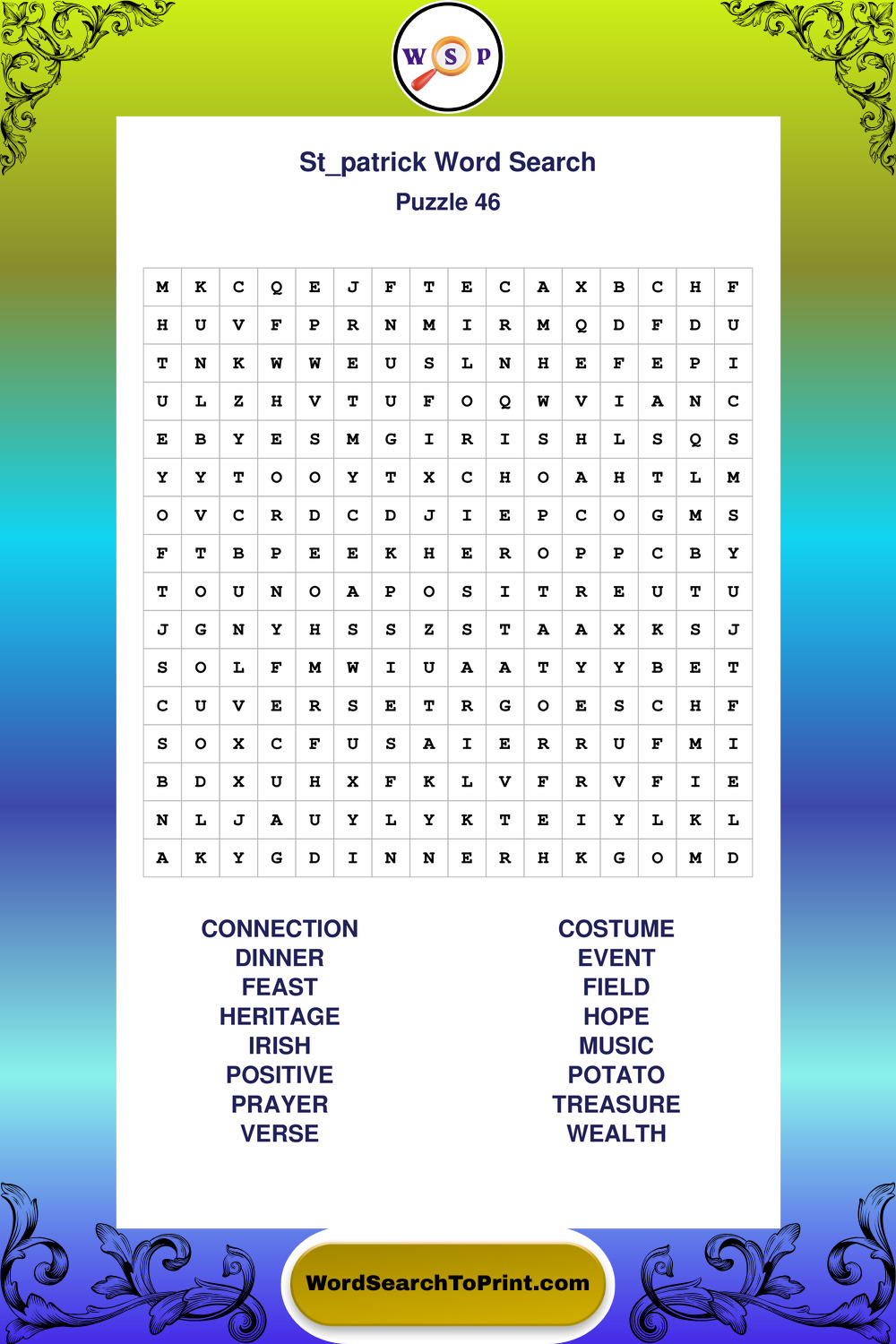 W S P

St_patrick Word Search
Puzzle 46

| M | K | C | Q | E | J | F | T | E | C | A | X | B | C | H | F |
|---|---|---|---|---|---|---|---|---|---|---|---|---|---|---|---|
| H | U | V | F | P | R | N | M | I | R | M | Q | D | F | D | U |
| T | N | K | W | W | E | U | S | L | N | H | E | F | E | P | I |
| U | L | Z | H | V | T | U | F | O | Q | W | V | I | A | N | C |
| E | B | Y | E | S | M | G | I | R | I | S | H | L | S | Q | S |
| Y | Y | T | O | O | Y | T | X | C | H | O | A | H | T | L | M |
| O | V | C | R | D | C | D | J | I | E | P | C | O | G | M | S |
| F | T | B | P | E | E | K | H | E | R | O | P | P | C | B | Y |
| T | O | U | N | O | A | P | O | S | I | T | R | E | U | T | U |
| J | G | N | Y | H | S | S | Z | S | T | A | A | X | K | S | J |
| S | O | L | F | M | W | I | U | A | A | T | Y | Y | B | E | T |
| C | U | V | E | R | S | E | T | R | G | O | E | S | C | H | F |
| S | O | X | C | F | U | S | A | I | E | R | R | U | F | M | I |
| B | D | X | U | H | X | F | K | L | V | F | R | V | F | I | E |
| N | L | J | A | U | Y | L | Y | K | T | E | I | Y | L | K | L |
| A | K | Y | G | D | I | N | N | E | R | H | K | G | O | M | D |

CONNECTION
DINNER
FEAST
HERITAGE
IRISH
POSITIVE
PRAYER
VERSE

COSTUME
EVENT
FIELD
HOPE
MUSIC
POTATO
TREASURE
WEALTH

WordSearchToPrint.com